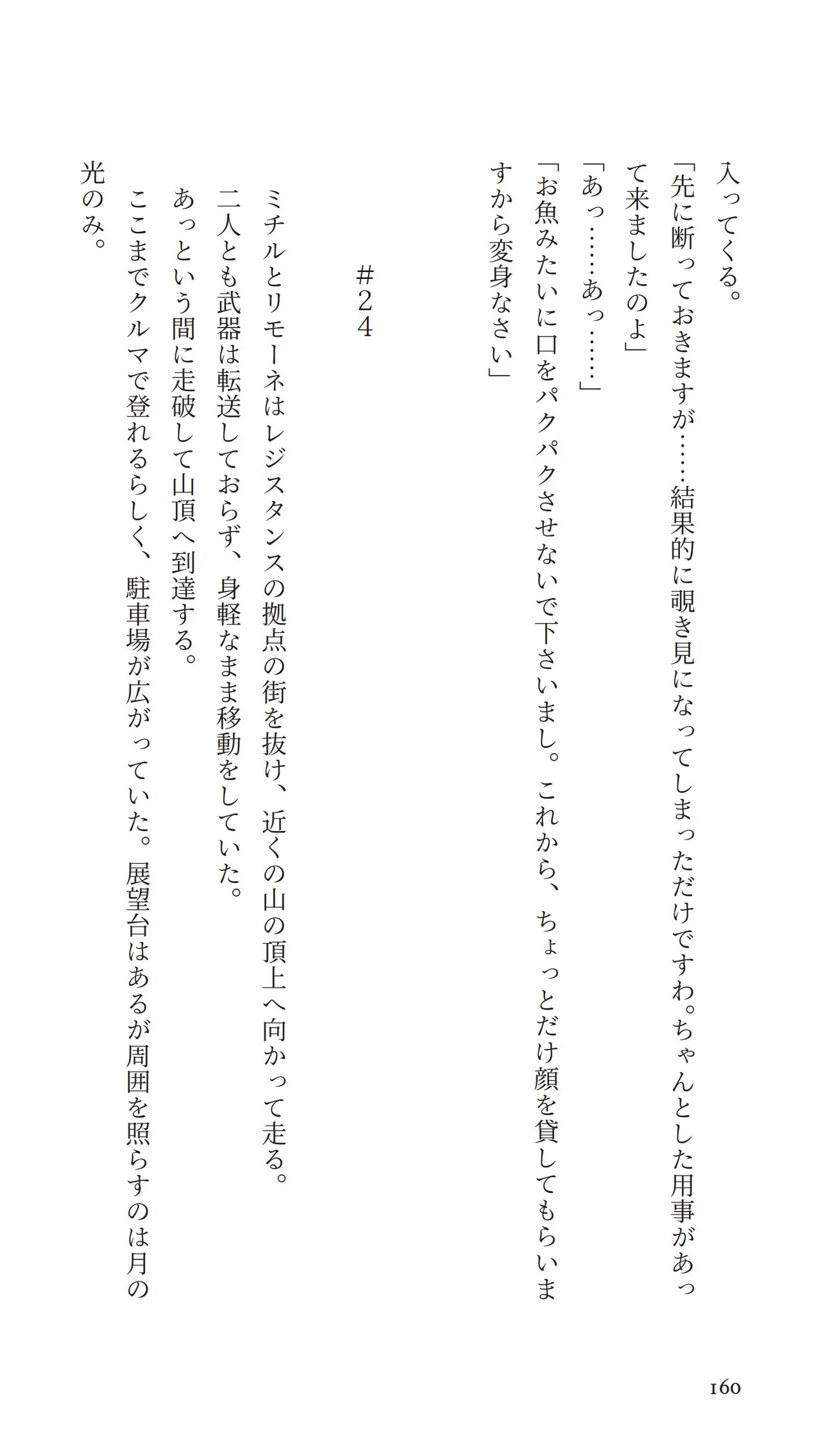 入ってくる。

「先に断っておきますが……結果的に覗き見になってしまっただけですわ。ちゃんとした用事があって来ましたのよ」

「あっ……あっ……」

「お魚みたいに口をパクパクさせないで下さいまし。これから、ちょっとだけ顔を貸してもらいますから変身なさい」

#24

ミチルとリモーネはレジスタンスの拠点の街を抜け、近くの山の頂上へ向かって走る。

二人とも武器は転送しておらず、身軽なまま移動をしていた。

あっという間に走破して山頂へ到達する。

ここまでクルマで登れるらしく、駐車場が広がっていた。展望台はあるが周囲を照らすのは月の光のみ。

160